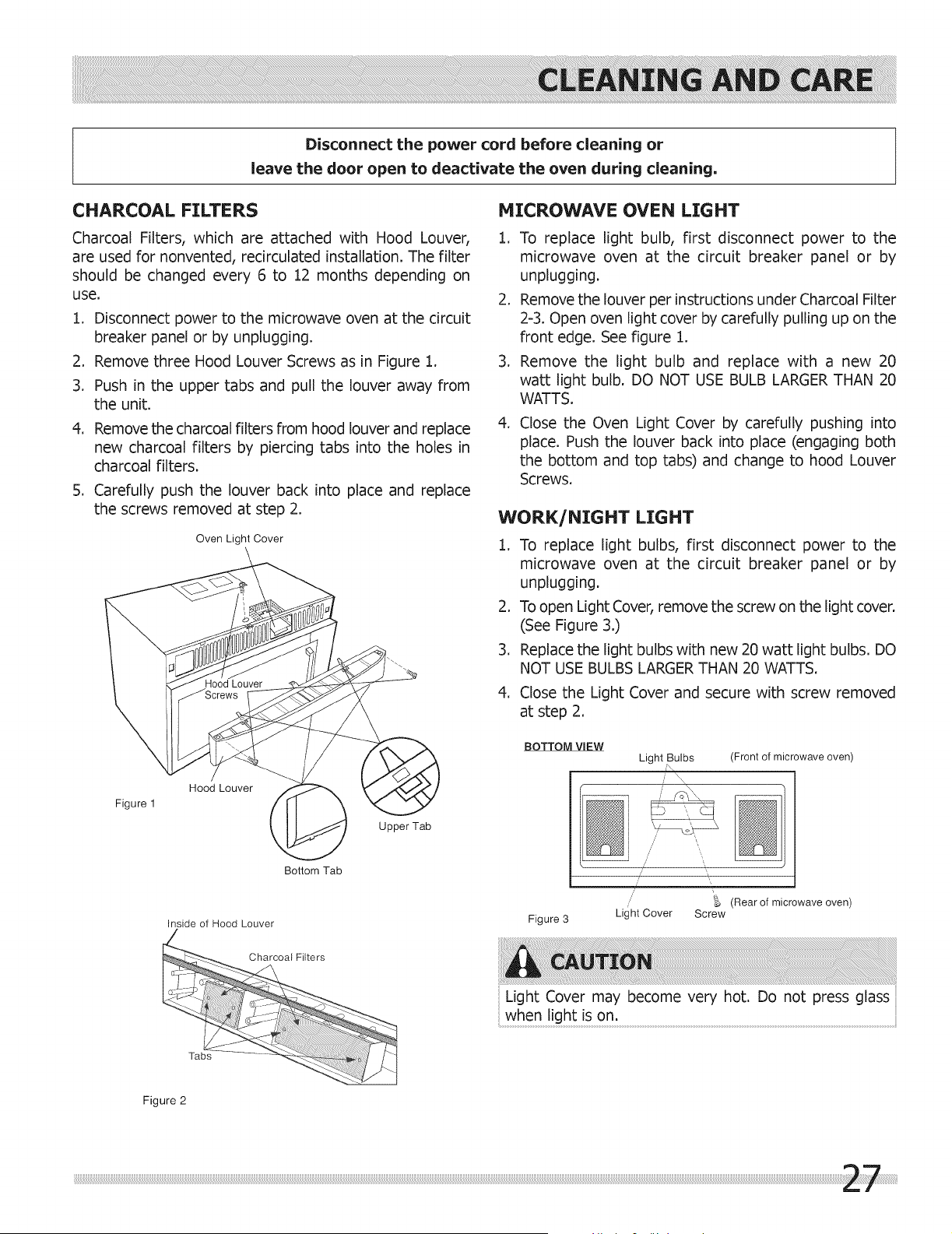 CLEANING AND CARE

Disconnect the power cord before cleaning or leave the door open to deactivate the oven during cleaning.

CHARCOAL FILTERS

Charcoal Filters, which are attached with Hood Louver, are used for nonvented, recirculated installation. The filter should be changed every 6 to 12 months depending on use.

1. Disconnect power to the microwave oven at the circuit breaker panel or by unplugging.
2. Remove three Hood Louver Screws as in Figure 1.
3. Push in the upper tabs and pull the louver away from the unit.
4. Remove the charcoal filters from hood louver and replace new charcoal filters by piercing tabs into the holes in charcoal filters.
5. Carefully push the louver back into place and replace the screws removed at step 2.

Oven Light Cover

Hood Louver Screws

Hood Louver

Figure 1

Upper Tab

Bottom Tab

Inside of Hood Louver

Charcoal Filters

Tabs

Figure 2

MICROWAVE OVEN LIGHT

1. To replace light bulb, first disconnect power to the microwave oven at the circuit breaker panel or by unplugging.
2. Remove the louver per instructions under Charcoal Filter 2-3. Open oven light cover by carefully pulling up on the front edge. See figure 1.
3. Remove the light bulb and replace with a new 20 watt light bulb. DO NOT USE BULB LARGER THAN 20 WATTS.
4. Close the Oven Light Cover by carefully pushing into place. Push the louver back into place (engaging both the bottom and top tabs) and change to hood Louver Screws.

WORK/NIGHT LIGHT

1. To replace light bulbs, first disconnect power to the microwave oven at the circuit breaker panel or by unplugging.
2. To open Light Cover, remove the screw on the light cover. (See Figure 3.)
3. Replace the light bulbs with new 20 watt light bulbs. DO NOT USE BULBS LARGER THAN 20 WATTS.
4. Close the Light Cover and secure with screw removed at step 2.

BOTTOM VIEW

Light Bulbs

(Front of microwave oven)

(Rear of microwave oven)

Figure 3

Light Cover

Screw

CAUTION

Light Cover may become very hot. Do not press glass when light is on.

27